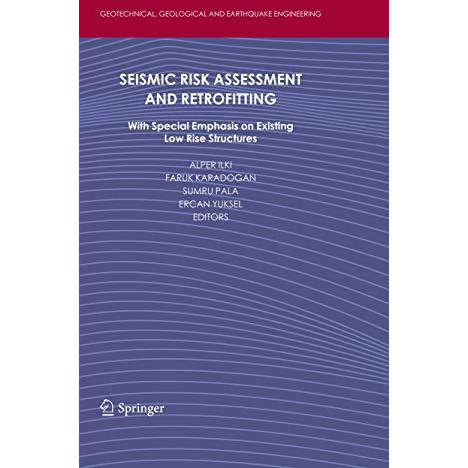 GEOTECHNICAL, GEOLOGICAL AND EARTHQUAKE ENGINEERING

SEISMIC RISK ASSESSMENT AND RETROFITTING

With Special Emphasis on Existing Low Rise Structures

ALPER ILKI
FARUK KARADOGAN
SUMRU PALA
ERCAN YUKSEL
EDITORS

Springer